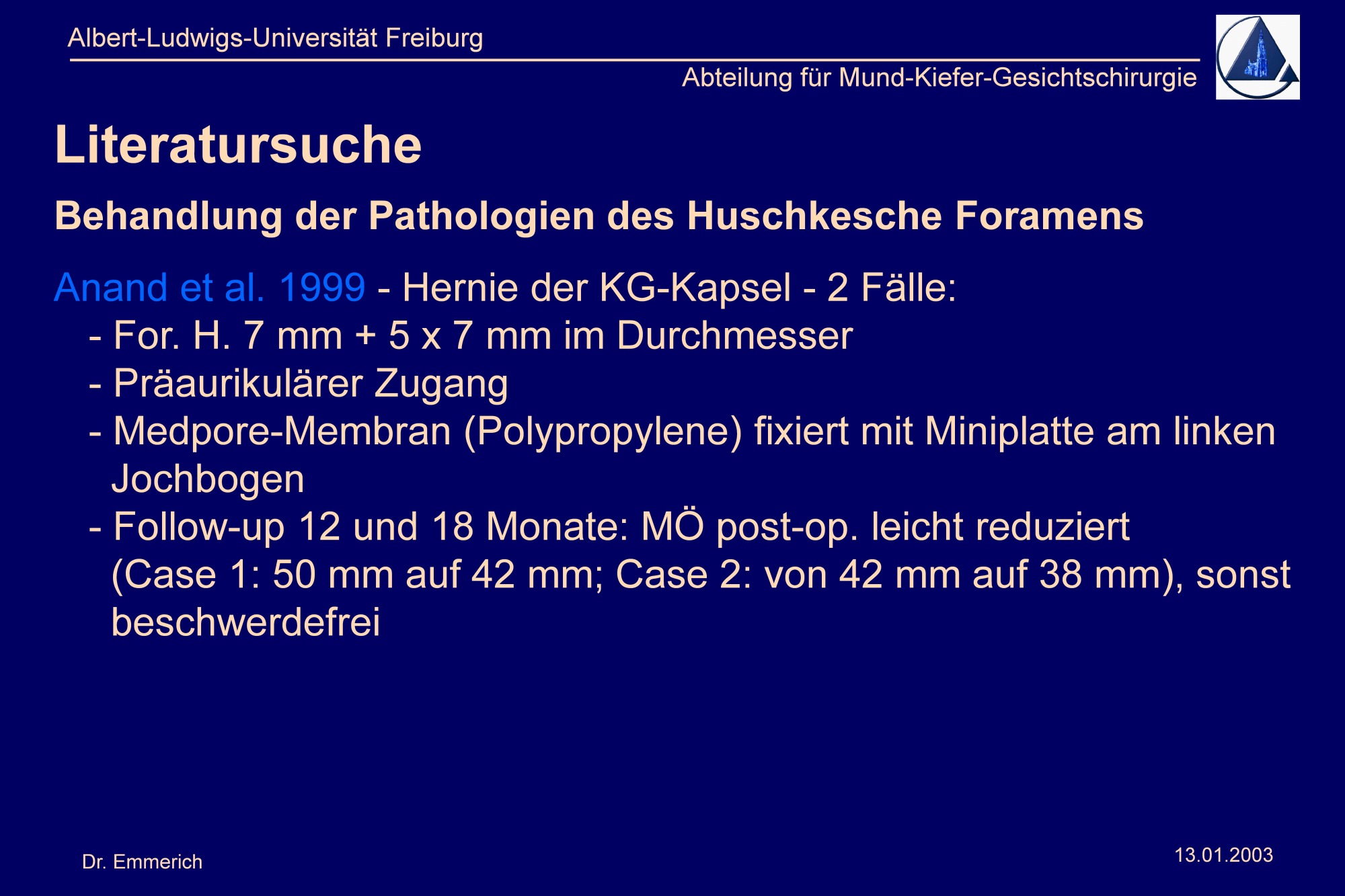 Albert-Ludwigs-Universität Freiburg

Abteilung für Mund-Kiefer-Gesichtschirurgie

Literatursuche

Behandlung der Pathologien des Huschkesche Foramens

Anand et al. 1999 - Hernie der KG-Kapsel - 2 Fälle:
- For. H. 7 mm + 5 x 7 mm im Durchmesser
- Präaurikulärer Zugang
- Medpore-Membran (Polypropylene) fixiert mit Miniplatte am linken Jochbogen
- Follow-up 12 und 18 Monate: MÖ post-op. leicht reduziert (Case 1: 50 mm auf 42 mm; Case 2: von 42 mm auf 38 mm), sonst beschwerdefrei

Dr. Emmerich

13.01.2003